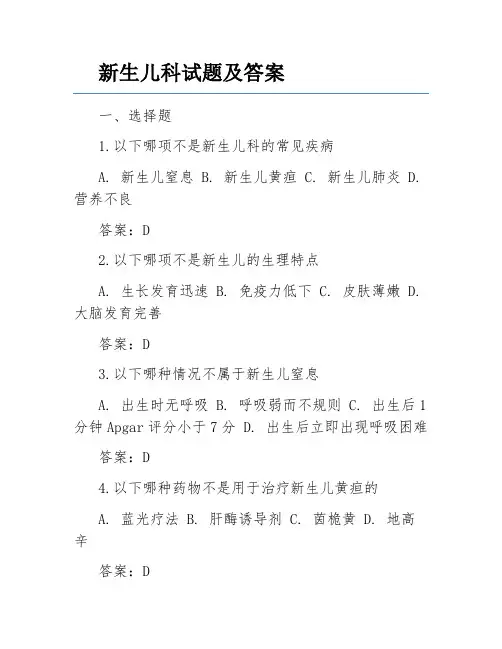 新生儿科试题及答案

一、选择题

1.以下哪项不是新生儿科的常见疾病

A. 新生儿窒息 B. 新生儿黄疸 C. 新生儿肺炎 D. 营养不良

答案：D

2.以下哪项不是新生儿的生理特点

A. 生长发育迅速 B. 免疫力低下 C. 皮肤薄嫩 D. 大脑发育完善

答案：D

3.以下哪种情况不属于新生儿窒息

A. 出生时无呼吸 B. 呼吸弱而不规则 C. 出生后1分钟Apgar评分小于7分 D. 出生后立即出现呼吸困难

答案：D

4.以下哪种药物不是用于治疗新生儿黄疸的

A. 蓝光疗法 B. 肝酶诱导剂 C. 茵栀黄 D. 地高辛

答案：D